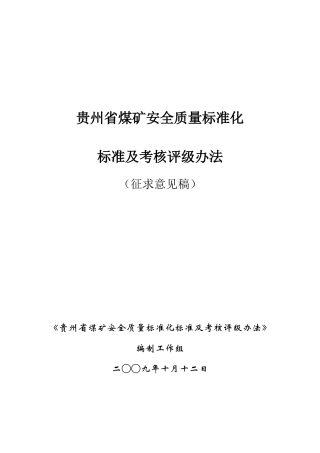 贵州省煤矿安全质量标准化

标准及考核评级办法

（征求意见稿）

《贵州省煤矿安全质量标准化标准及考核评级办法》

编制工作组

二〇〇九年十月十二日